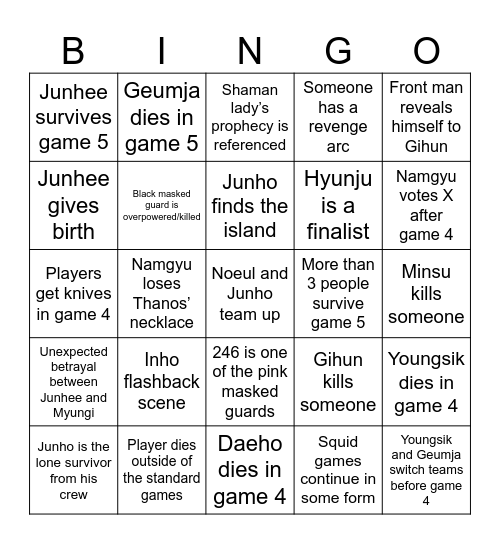 | B | I | N | G | O |
|---|---|---|---|---|
| Junhee survives game 5 | Geumja dies in game 5 | Shaman lady's prophecy is referenced | Someone has a revenge arc | Front man reveals himself to Gihun |
| Junhee gives birth | Black masked guard is overpowered/killed | Junho finds the island | Hyunju is a finalist | Namgyu votes X after game 4 |
| Players get knives in game 4 | Namgyu loses Thanos' necklace | Noeul and Junho team up | More than 3 people survive game 5 | Minsu kills someone |
| Unexpected betrayal between Junhee and Myungi | Inho flashback scene | 246 is one of the pink masked guards | Gihun kills someone | Youngsik dies in game 4 |
| Junho is the lone survivor from his crew | Player dies outside of the standard games | Daeho dies in game 4 | Squid games continue in some form | Youngsik and Geumja switch teams before game 4 |